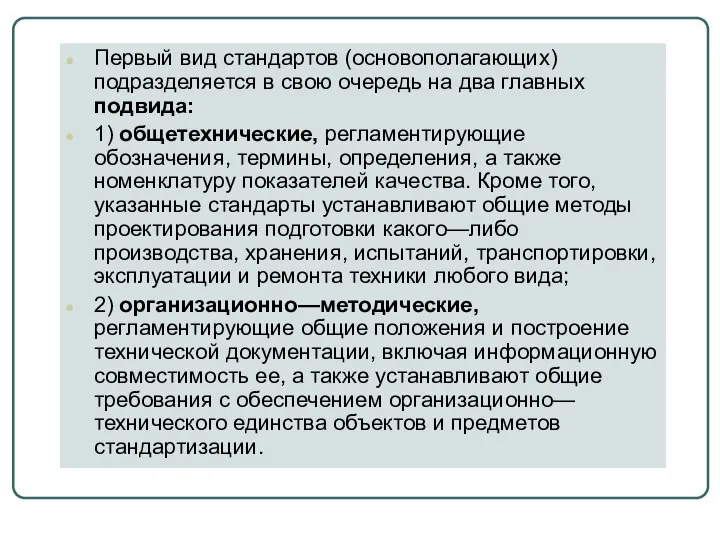 Первый вид стандартов (основополагающих) подразделяется в свою очередь на два главных подвида:

1) общетехнические, регламентирующие обозначения, термины, определения, а также номенклатуру показателей качества. Кроме того, указанные стандарты устанавливают общие методы проектирования подготовки какого—либо производства, хранения, испытаний, транспортировки, эксплуатации и ремонта техники любого вида;

2) организационно—методические, регламентирующие общие положения и построение технической документации, включая информационную совместимость ее, а также устанавливают общие требования с обеспечением организационно—технического единства объектов и предметов стандартизации.